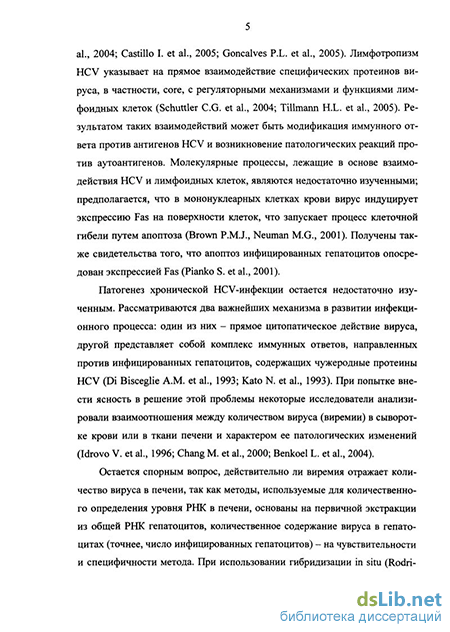 5

al., 2004; Castillo I. et al., 2005; Goncalves P.L. et al., 2005). Лимфотропизм HCV указывает на прямое взаимодействие специфических протеинов вируса, в частности, core, с регуляторными механизмами и функциями лимфоидных клеток (Schuttler C.G. et al., 2004; Tillmann H.L. et al., 2005). Результатом таких взаимодействий может быть модификация иммунного ответа против антигенов HCV и возникновение патологических реакций против аутоантигенов. Молекулярные процессы, лежащие в основе взаимодействия HCV и лимфоидных клеток, являются недостаточно изученными; предполагается, что в мононуклеарных клетках крови вирус индуцирует экспрессию Fas на поверхности клеток, что запускает процесс клеточной гибели путем апоптоза (Brown P.M.J., Neuman M.G., 2001). Получены также свидетельства того, что апоптоз инфицированных гепатоцитов опосредован экспрессией Fas (Pianko S. et al., 2001).

Патогенез хронической HCV-инфекции остается недостаточно изученным. Рассматриваются два важнейших механизма в развитии инфекционного процесса: один из них – прямое цитопатическое действие вируса, другой представляет собой комплекс иммунных ответов, направленных против инфицированных гепатоцитов, содержащих чужеродные протеины HCV (Di Bisceglie A.M. et al., 1993; Kato N. et al., 1993). При попытке внести ясность в решение этой проблемы некоторые исследователи анализировали взаимоотношения между количеством вируса (виремии) в сыворотке крови или в ткани печени и характером ее патологических изменений (Idrovo V. et al., 1996; Chang M. et al., 2000; Benkoel L. et al., 2004).

Остается спорным вопрос, действительно ли виремия отражает количество вируса в печени, так как методы, используемые для количественного определения уровня РНК в печени, основаны на первичной экстракции из общей РНК гепатоцитов, количественное содержание вируса в гепатоцитах (точнее, число инфицированных гепатоцитов) – на чувствительности и специфичности метода. При использовании гибридизации in situ (Rodri-

dsLib.net
библиотека диссертаций